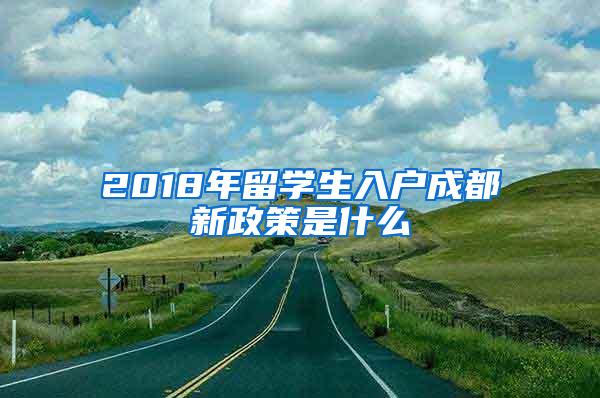 2018年留学生入户成都新政策是什么